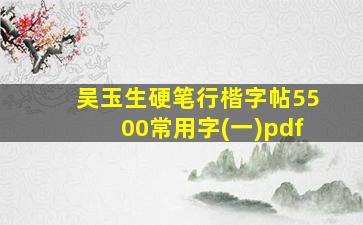 吴玉生硬笔行楷字帖5500常用字(一)pdf